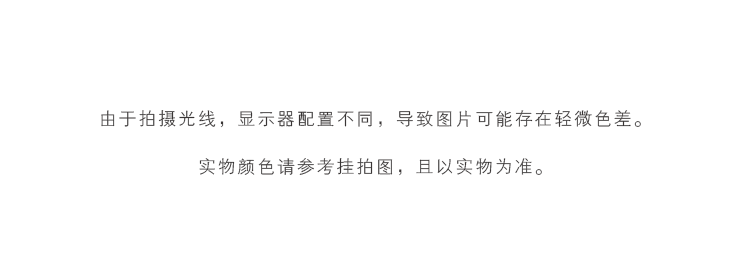 由于拍摄光线，显示器配置不同，导致图片可能存在轻微色差。

实物颜色请参考挂拍图，且以实物为准。